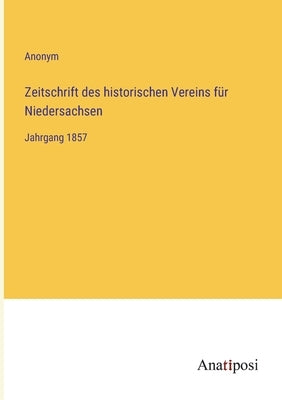 Anonym

Zeitschrift des historischen Vereins für Niedersachsen

Jahrgang 1857

Anatiposi